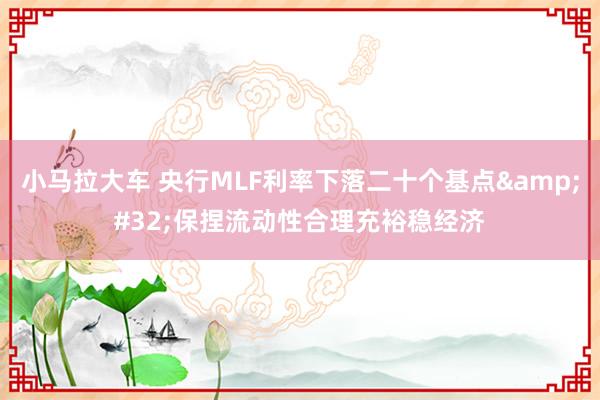 小马拉大车 央行MLF利率下落二十个基点&amp;#32;保捏流动性合理充裕稳经济